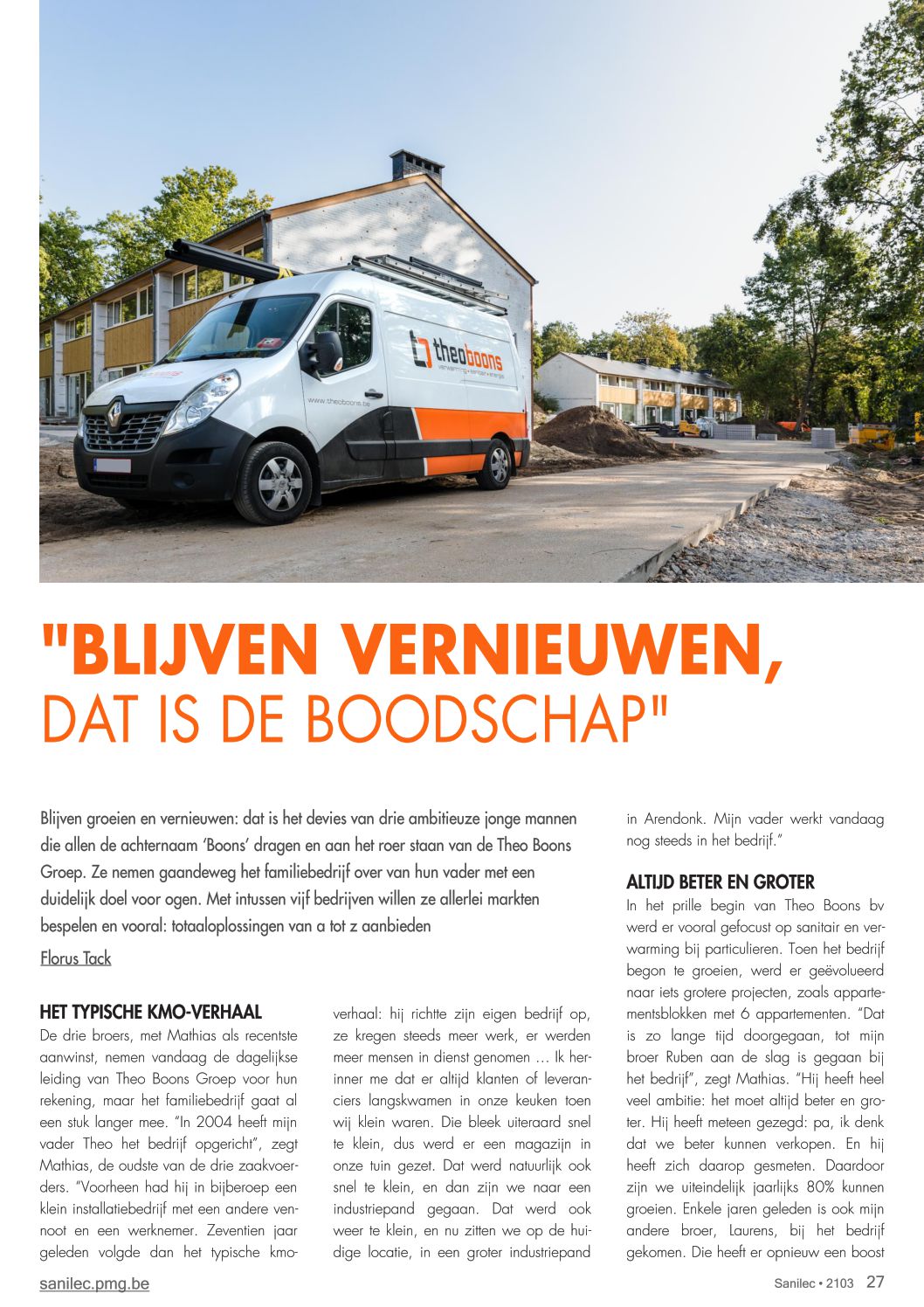 theoboons
verwarming • sanitair • energie
www.theoboons.be

"BLIJVEN VERNIEUWEN, DAT IS DE BOODSCHAP"

Blijven groeien en vernieuwen: dat is het devies van drie ambitieuze jonge mannen die allen de achternaam 'Boons' dragen en aan het roer staan van de Theo Boons Groep. Ze nemen gaandeweg het familiebedrijf over van hun vader met een duidelijk doel voor ogen. Met intussen vijf bedrijven willen ze allerlei markten bespelen en vooral: totaaloplossingen van a tot z aanbieden

Florus Tack

HET TYPISCHE KMO-VERHAAL

De drie broers, met Mathias als recentste aanwinst, nemen vandaag de dagelijkse leiding van Theo Boons Groep voor hun rekening, maar het familiebedrijf gaat al een stuk langer mee. "In 2004 heeft mijn vader Theo het bedrijf opgericht", zegt Mathias, de oudste van de drie zaakvoerders. "Voorheen had hij in bijberoep een klein installatiebedrijf met een andere vennoot en een werknemer. Zeventien jaar geleden volgde dan het typische kmo-verhaal: hij richtte zijn eigen bedrijf op, ze kregen steeds meer werk, er werden meer mensen in dienst genomen … Ik herinner me dat er altijd klanten of leveranciers langskwamen in onze keuken toen wij klein waren. Die bleek uiteraard snel te klein, dus werd er een magazijn in onze tuin gezet. Dat werd natuurlijk ook snel te klein, en dan zijn we naar een industriepand gegaan. Dat werd ook weer te klein, en nu zitten we op de huidige locatie, in een groter industriepand in Arendonk. Mijn vader werkt vandaag nog steeds in het bedrijf."

ALTIJD BETER EN GROTER

In het prille begin van Theo Boons bv werd er vooral gefocust op sanitair en verwarming bij particulieren. Toen het bedrijf begon te groeien, werd er geëvolueerd naar iets grotere projecten, zoals appartementsblokken met 6 appartementen. "Dat is zo lange tijd doorgegaan, tot mijn broer Ruben aan de slag is gegaan bij het bedrijf", zegt Mathias. "Hij heeft heel veel ambitie: het moet altijd beter en groter. Hij heeft meteen gezegd: pa, ik denk dat we beter kunnen verkopen. En hij heeft zich daarop gesmeten. Daardoor zijn we uiteindelijk jaarlijks 80% kunnen groeien. Enkele jaren geleden is ook mijn andere broer, Laurens, bij het bedrijf gekomen. Die heeft er opnieuw een boost

sanilec.pmg.be

Sanilec • 2103 27